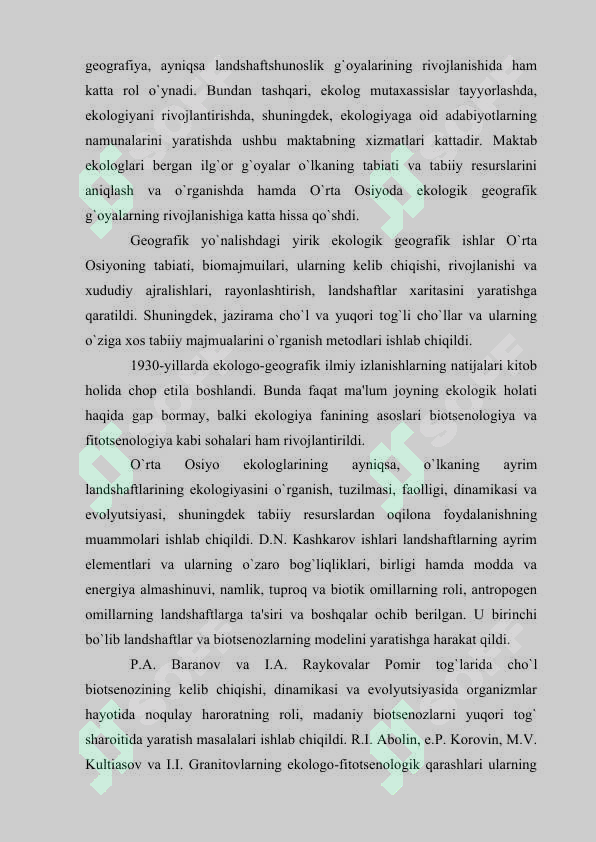 geografiya, ayniqsa landshaftshunoslik g`oyalarining rivojlanishida ham katta rol o`ynadi. Bundan tashqari, ekolog mutaxassislar tayyorlashda, ekologiyani rivojlantirishda, shuningdek, ekologiyaga oid adabiyotlarning namunalarini yaratishda ushbu maktabning xizmatlari kattadir. Maktab ekologlari bergan ilg`or g`oyalar o`lkaning tabiati va tabiiy resurslarini aniqlash va o`rganishda hamda O`rta Osiyoda ekologik geografik g`oyalarning rivojlanishiga katta hissa qo`shdi.

Geografik yo`nalishdagi yirik ekologik geografik ishlar O`rta Osiyoning tabiati, biomajmuilari, ularning kelib chiqishi, rivojlanishi va xududiy ajralishlari, rayonlashtirish, landshaftlar xaritasini yaratishga qaratildi. Shuningdek, jazirama cho`l va yuqori tog`li cho`llar va ularning o`ziga xos tabiiy majmualarini o`rganish metodlari ishlab chiqildi.

1930-yillarda ekologo-geografik ilmiy izlanishlarning natijalari kitob holida chop etila boshlandi. Bunda faqat ma'lum joyning ekologik holati haqida gap bormay, balki ekologiya fanining asoslari biotsenologiya va fitotsenologiya kabi sohalari ham rivojlantirildi.

O`rta Osiyo ekologlarining ayniqsa, o`lkaning ayrim landshaftlarining ekologiyasini o`rganish, tuzilmasi, faolligi, dinamikasi va evolyutsiyasi, shuningdek tabiiy resurslardan oqilona foydalanishning muammolari ishlab chiqildi. D.N. Kashkarov ishlari landshaftlarning ayrim elementlari va ularning o`zaro bog`liqliklari, birligi hamda modda va energiya almashinuvi, namlik, tuproq va biotik omillarning roli, antropogen omillarning landshaftlarga ta'siri va boshqalar ochib berilgan. U birinchi bo`lib landshaftlar va biotsenozlarning modelini yaratishga harakat qildi.

P.A. Baranov va I.A. Raykovalar Pomir tog`larida cho`l biotsenozining kelib chiqishi, dinamikasi va evolyutsiyasida organizmlar hayotida noqulay haroratning roli, madaniy biotsenozlarni yuqori tog` sharoitida yaratish masalalari ishlab chiqildi. R.I. Abolin, e.P. Korovin, M.V. Kultiasov va I.I. Granitovlarning ekologo-fitotsenologik qarashlari ularning